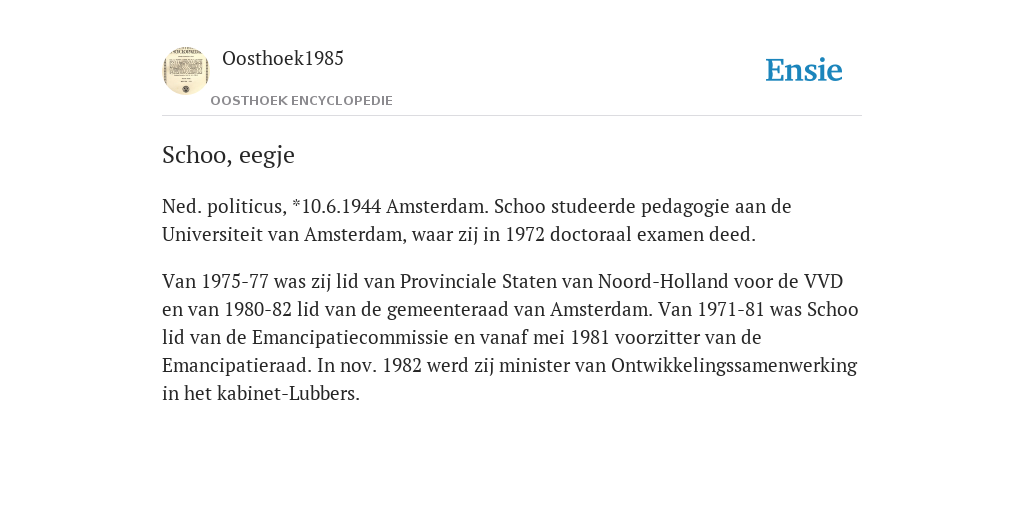 Oosthoek1985

OOSTHOEK ENCYCLOPEDIE

Ensie

Schoo, eegje

Ned. politicus, *10.6.1944 Amsterdam. Schoo studeerde pedagogie aan de Universiteit van Amsterdam, waar zij in 1972 doctoraal examen deed.

Van 1975-77 was zij lid van Provinciale Staten van Noord-Holland voor de VVD en van 1980-82 lid van de gemeenteraad van Amsterdam. Van 1971-81 was Schoo lid van de Emancipatiecommissie en vanaf mei 1981 voorzitter van de Emancipatieraad. In nov. 1982 werd zij minister van Ontwikkelingssamenwerking in het kabinet-Lubbers.